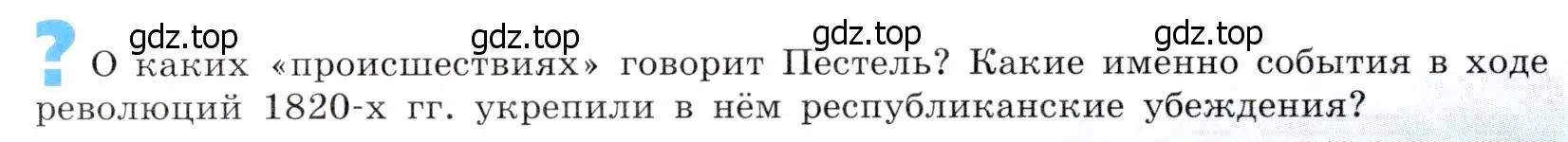 gdz.top gdz.top gdz.top gdz.top

? О каких «происшествиях» говорит Пестель? Какие именно события в ходе революций 1820-х гг. укрепили в нём республиканские убеждения?